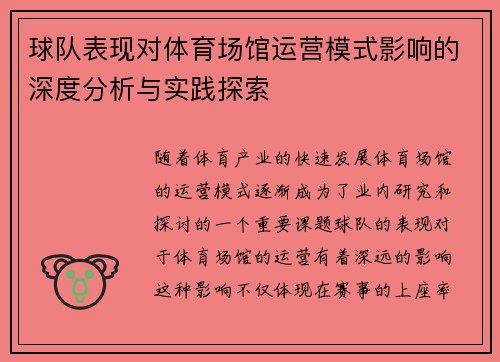 球队表现对体育场馆运营模式影响的深度分析与实践探索

随着体育产业的快速发展体育场馆的运营模式逐渐成为了业内研究和探讨的一个重要课题球队的表现对于体育场馆的运营有着深远的影响这种影响不仅体现在赛事的上座率